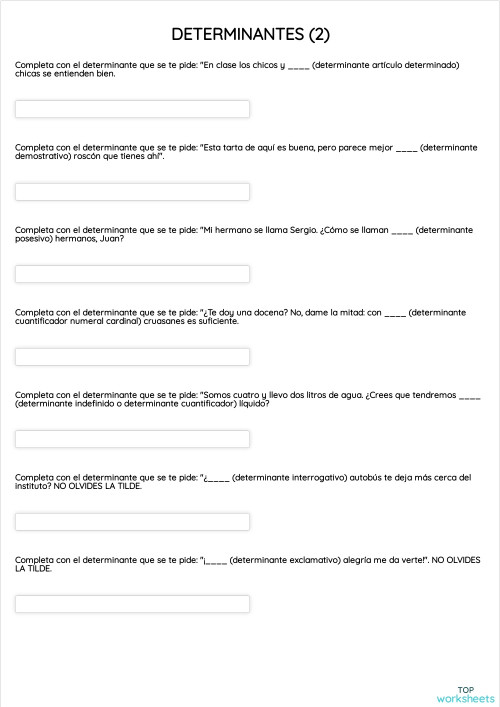 DETERMINANTES (2)

Completa con el determinante que se te pide: "En clase los chicos y ____ (determinante artículo determinado) chicas se entienden bien.

Completa con el determinante que se te pide: "Esta tarta de aquí es buena, pero parece mejor ____ (determinante demostrativo) roscón que tienes ahí".

Completa con el determinante que se te pide: "Mi hermano se llama Sergio. ¿Cómo se llaman ____ (determinante posesivo) hermanos, Juan?

Completa con el determinante que se te pide: "¿Te doy una docena? No, dame la mitad: con ____ (determinante cuantificador numeral cardinal) cruasanes es suficiente.

Completa con el determinante que se te pide: "Somos cuatro y llevo dos litros de agua. ¿Crees que tendremos ____ (determinante indefinido o determinante cuantificador) líquido?

Completa con el determinante que se te pide: "¿____ (determinante interrogativo) autobús te deja más cerca del instituto? NO OLVIDES LA TILDE.

Completa con el determinante que se te pide: "¡____ (determinante exclamativo) alegría me da verte!". NO OLVIDES LA TILDE.

TOP worksheets